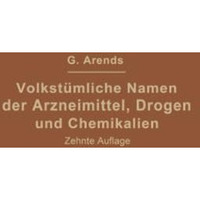 G. Arends

Volkstümliche Namen der Arzneimittel, Drogen und Chemikalien

Zehnte Auflage